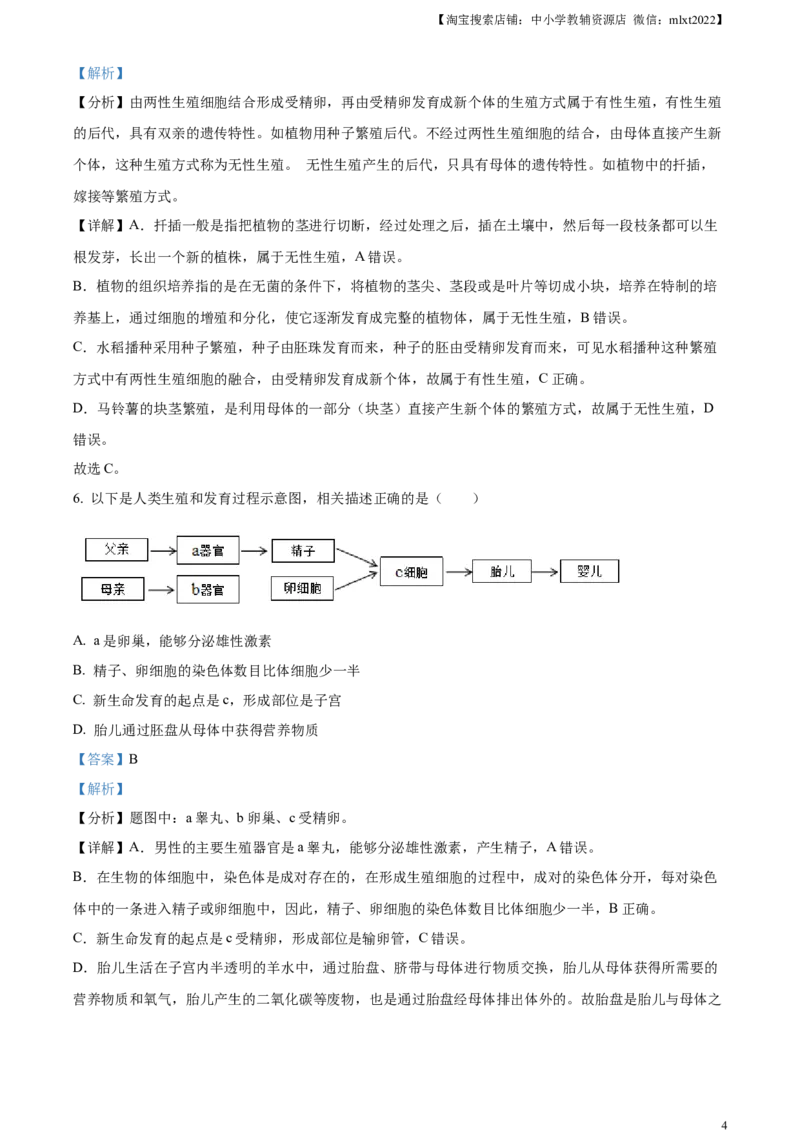 【淘宝搜索店铺：中小学教辅资源店 微信：mlxt2022】

【解析】

【分析】由两性生殖细胞结合形成受精卵，再由受精卵发育成新个体的生殖方式属于有性生殖，有性生殖的后代，具有双亲的遗传特性。如植物用种子繁殖后代。不经过两性生殖细胞的结合，由母体直接产生新个体，这种生殖方式称为无性生殖。 无性生殖产生的后代，只具有母体的遗传特性。如植物中的扦插，嫁接等繁殖方式。

【详解】A．扦插一般是指把植物的茎进行切断，经过处理之后，插在土壤中，然后每一段枝条都可以生根发芽，长出一个新的植株，属于无性生殖，A 错误。

B．植物的组织培养指的是在无菌的条件下，将植物的茎尖、茎段或是叶片等切成小块，培养在特制的培养基上，通过细胞的增殖和分化，使它逐渐发育成完整的植物体，属于无性生殖，B 错误。

C．水稻播种采用种子繁殖，种子由胚珠发育而来，种子的胚由受精卵发育而来，可见水稻播种这种繁殖方式中有两性生殖细胞的融合，由受精卵发育成新个体，故属于有性生殖，C 正确。

D．马铃薯的块茎繁殖，是利用母体的一部分（块茎）直接产生新个体的繁殖方式，故属于无性生殖，D 错误。

故选 C。

6. 以下是人类生殖和发育过程示意图，相关描述正确的是（　　）

父亲 a器官 精子 母亲 b器官 卵细胞 c细胞 胎儿 婴儿

A. a 是卵巢，能够分泌雄性激素

B. 精子、卵细胞的染色体数目比体细胞少一半

C. 新生命发育的起点是 c，形成部位是子宫

D. 胎儿通过胚盘从母体中获得营养物质

【答案】B

【解析】

【分析】题图中：a 睾丸、b 卵巢、c 受精卵。

【详解】A．男性的主要生殖器官是 a 睾丸，能够分泌雄性激素，产生精子，A 错误。

B．在生物的体细胞中，染色体是成对存在的，在形成生殖细胞的过程中，成对的染色体分开，每对染色体中的一条进入精子或卵细胞中，因此，精子、卵细胞的染色体数目比体细胞少一半，B 正确。

C．新生命发育的起点是 c 受精卵，形成部位是输卵管，C 错误。

D．胎儿生活在子宫内半透明的羊水中，通过胎盘、脐带与母体进行物质交换，胎儿从母体获得所需要的营养物质和氧气，胎儿产生的二氧化碳等废物，也是通过胎盘经母体排出体外的。故胎盘是胎儿与母体之

4